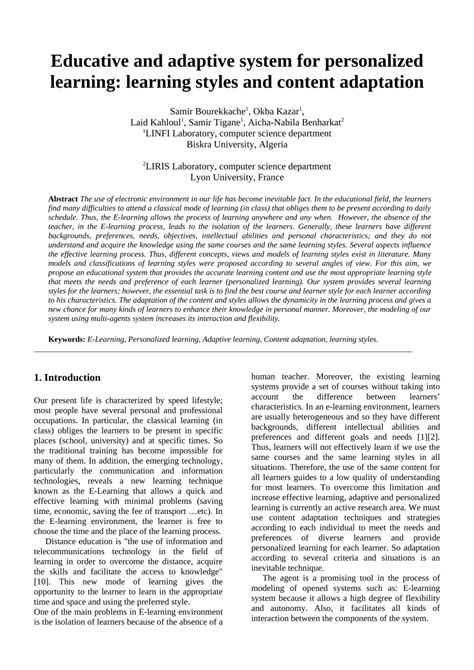 Educative and adaptive system for personalized learning: learning styles and content adaptation

Samir Bourekkache$^1$, Okba Kazar$^1$,
Laid Kahloul$^1$, Samir Tigane$^1$, Aicha-Nabila Benharkat$^2$
$^1$LINFI Laboratory, computer science department
Biskra University, Algeria

$^2$LIRIS Laboratory, computer science department
Lyon University, France

Abstract The use of electronic environment in our life has become inevitable fact. In the educational field, the learners find many difficulties to attend a classical mode of learning (in class) that obliges them to be present according to daily schedule. Thus, the E-learning allows the process of learning anywhere and any when. However, the absence of the teacher, in the E-learning process, leads to the isolation of the learners. Generally, these learners have different backgrounds, preferences, needs, objectives, intellectual abilities and personal characteristics; and they do not understand and acquire the knowledge using the same courses and the same learning styles. Several aspects influence the effective learning process. Thus, different concepts, views and models of learning styles exist in literature. Many models and classifications of learning styles were proposed according to several angles of view. For this aim, we propose an educational system that provides the accurate learning content and use the most appropriate learning style that meets the needs and preference of each learner (personalized learning). Our system provides several learning styles for the learners; however, the essential task is to find the best course and learner style for each learner according to his characteristics. The adaptation of the content and styles allows the dynamicity in the learning process and gives a new chance for many kinds of learners to enhance their knowledge in personal manner. Moreover, the modeling of our system using multi-agents system increases its interaction and flexibility.

Keywords: E-Learning, Personalized learning, Adaptive learning, Content adaptation, learning styles.

1. Introduction

Our present life is characterized by speed lifestyle; most people have several personal and professional occupations. In particular, the classical learning (in class) obliges the learners to be present in specific places (school, university) and at specific times. So the traditional training has become impossible for many of them. In addition, the emerging technology, particularly the communication and information technologies, reveals a new learning technique known as the E-Learning that allows a quick and effective learning with minimal problems (saving time, economic, saving the fee of transport …etc). In the E-learning environment, the learner is free to choose the time and the place of the learning process.

Distance education is "the use of information and telecommunications technology in the field of learning in order to overcome the distance, acquire the skills and facilitate the access to knowledge" [10]. This new mode of learning gives the opportunity to the learner to learn in the appropriate time and space and using the preferred style.
One of the main problems in E-learning environment is the isolation of learners because of the absence of a human teacher. Moreover, the existing learning systems provide a set of courses without taking into account the difference between learners' characteristics. In an e-learning environment, learners are usually heterogeneous and so they have different backgrounds, different intellectual abilities and preferences and different goals and needs [1][2]. Thus, learners will not effectively learn if we use the same courses and the same learning styles in all situations. Therefore, the use of the same content for all learners guides to a low quality of understanding for most learners. To overcome this limitation and increase effective learning, adaptive and personalized learning is currently an active research area. We must use content adaptation techniques and strategies according to each individual to meet the needs and preferences of diverse learners and provide personalized learning for each learner. So adaptation according to several criteria and situations is an inevitable technique.

The agent is a promising tool in the process of modeling of opened systems such as: E-learning system because it allows a high degree of flexibility and autonomy. Also, it facilitates all kinds of interaction between the components of the system.